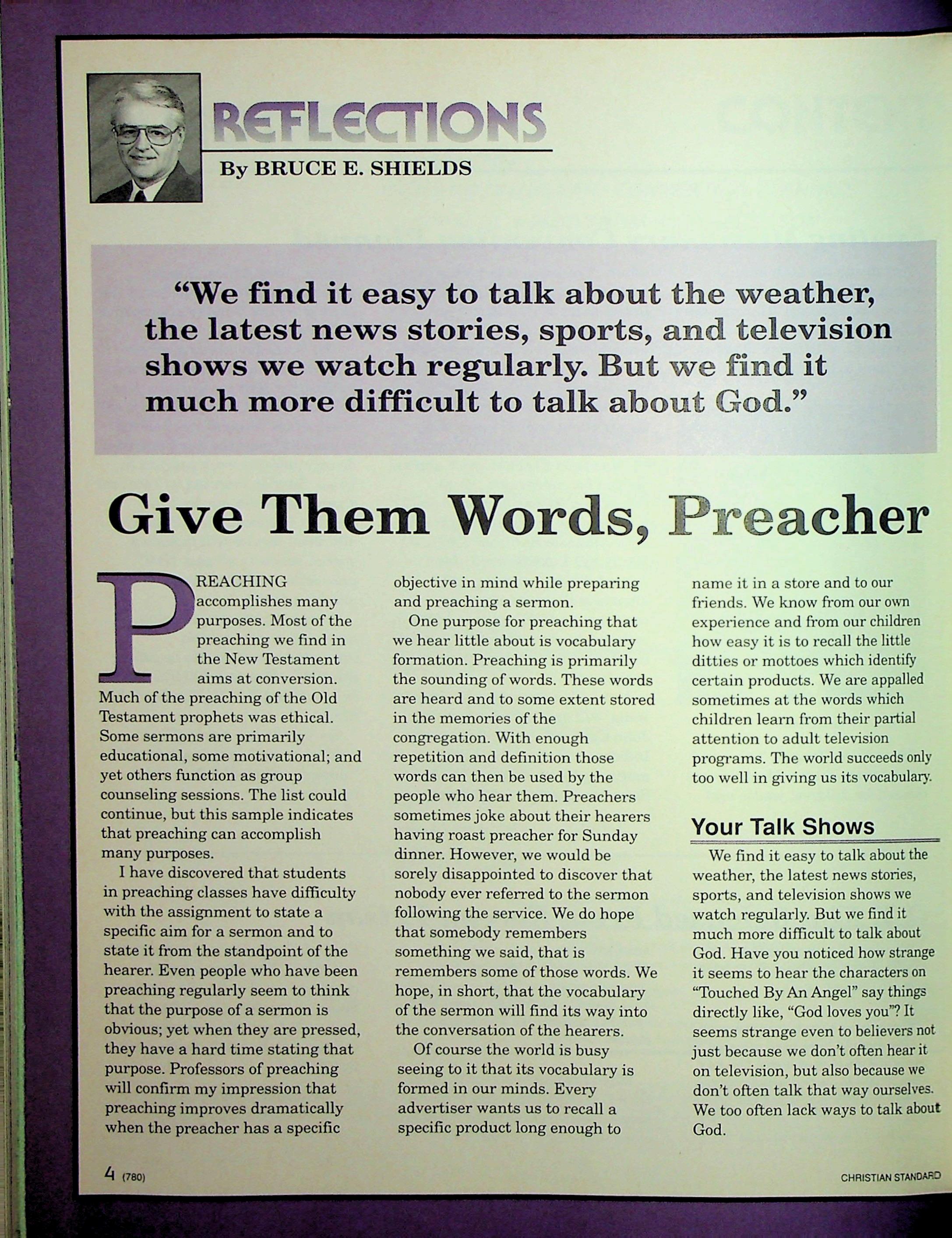 REFLECTIONS

By BRUCE E. SHIELDS

"We find it easy to talk about the weather, the latest news stories, sports, and television shows we watch regularly. But we find it much more difficult to talk about God."

Give Them Words, Preacher

PREACHING accomplishes many purposes. Most of the preaching we find in the New Testament aims at conversion. Much of the preaching of the Old Testament prophets was ethical. Some sermons are primarily educational, some motivational; and yet others function as group counseling sessions. The list could continue, but this sample indicates that preaching can accomplish many purposes.

I have discovered that students in preaching classes have difficulty with the assignment to state a specific aim for a sermon and to state it from the standpoint of the hearer. Even people who have been preaching regularly seem to think that the purpose of a sermon is obvious; yet when they are pressed, they have a hard time stating that purpose. Professors of preaching will confirm my impression that preaching improves dramatically when the preacher has a specific objective in mind while preparing and preaching a sermon.

One purpose for preaching that we hear little about is vocabulary formation. Preaching is primarily the sounding of words. These words are heard and to some extent stored in the memories of the congregation. With enough repetition and definition those words can then be used by the people who hear them. Preachers sometimes joke about their hearers having roast preacher for Sunday dinner. However, we would be sorely disappointed to discover that nobody ever referred to the sermon following the service. We do hope that somebody remembers something we said, that is remembers some of those words. We hope, in short, that the vocabulary of the sermon will find its way into the conversation of the hearers.

Of course the world is busy seeing to it that its vocabulary is formed in our minds. Every advertiser wants us to recall a specific product long enough to name it in a store and to our friends. We know from our own experience and from our children how easy it is to recall the little ditties or mottoes which identify certain products. We are appalled sometimes at the words which children learn from their partial attention to adult television programs. The world succeeds only too well in giving us its vocabulary.

Your Talk Shows

We find it easy to talk about the weather, the latest news stories, sports, and television shows we watch regularly. But we find it much more difficult to talk about God. Have you noticed how strange it seems to hear the characters on "Touched By An Angel" say things directly like, "God loves you"? It seems strange even to believers not just because we don't often hear it on television, but also because we don't often talk that way ourselves. We too often lack ways to talk about God.

4 (780)

CHRISTIAN STANDARD